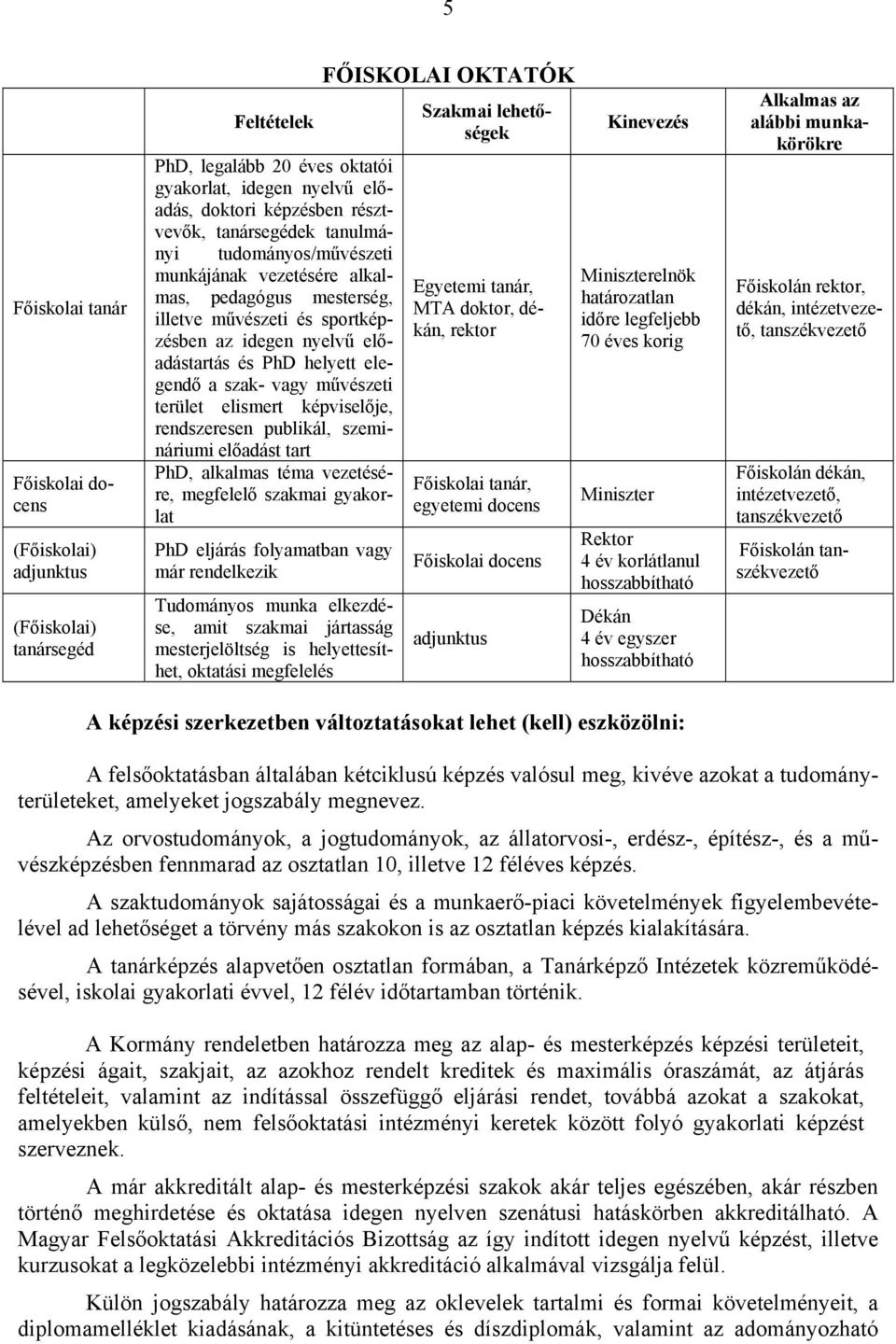 5

FŐISKOLAI OKTATÓK

| | Feltételek | Szakmai lehetőségek | Kinevezés | Alkalmas az alábbi munkakörökre |
|---|---|---|---|---|
| Főiskolai tanár | PhD, legalább 20 éves oktatói gyakorlat, idegen nyelvű előadás, doktori képzésben résztvevők, tanársegédek tanulmányi tudományos/művészeti munkájának vezetésére alkalmas, pedagógus mesterség, illetve művészeti és sportképzésben az idegen nyelvű előadástartás és PhD helyett elegendő a szak- vagy művészeti terület elismert képviselője, rendszeresen publikál, szemináriumi előadást tart | Egyetemi tanár, MTA doktor, dékán, rektor | Miniszterelnök határozatlan időre legfeljebb 70 éves korig | Főiskolán rektor, dékán, intézetvezető, tanszékvezető |
| Főiskolai docens | PhD, alkalmas téma vezetésére, megfelelő szakmai gyakorlat | Főiskolai tanár, egyetemi docens | Miniszter | Főiskolán dékán, intézetvezető, tanszékvezető |
| (Főiskolai) adjunktus | PhD eljárás folyamatban vagy már rendelkezik | Főiskolai docens | Rektor 4 év korlátlanul hosszabbítható | Főiskolán tanszékvezető |
| (Főiskolai) tanársegéd | Tudományos munka elkezdése, amit szakmai jártasság mesterjelöltség is helyettesíthet, oktatási megfelelés | adjunktus | Dékán 4 év egyszer hosszabbítható | |

A képzési szerkezetben változtatásokat lehet (kell) eszközölni:

A felsőoktatásban általában kétciklusú képzés valósul meg, kivéve azokat a tudományterületeket, amelyeket jogszabály megnevez.

Az orvostudományok, a jogtudományok, az állatorvosi-, erdész-, építész-, és a művészképzésben fennmarad az osztatlan 10, illetve 12 féléves képzés.

A szaktudományok sajátosságai és a munkaerő-piaci követelmények figyelembevételével ad lehetőséget a törvény más szakokon is az osztatlan képzés kialakítására.

A tanárképzés alapvetően osztatlan formában, a Tanárképző Intézetek közreműködésével, iskolai gyakorlati évvel, 12 félév időtartamban történik.

A Kormány rendeletben határozza meg az alap- és mesterképzés képzési területeit, képzési ágait, szakjait, az azokhoz rendelt kreditek és maximális óraszámát, az átjárás feltételeit, valamint az indítással összefüggő eljárási rendet, továbbá azokat a szakokat, amelyekben külső, nem felsőoktatási intézményi keretek között folyó gyakorlati képzést szerveznek.

A már akkreditált alap- és mesterképzési szakok akár teljes egészében, akár részben történő meghirdetése és oktatása idegen nyelven szenátusi hatáskörben akkreditálható. A Magyar Felsőoktatási Akkreditációs Bizottság az így indított idegen nyelvű képzést, illetve kurzusokat a legközelebbi intézményi akkreditáció alkalmával vizsgálja felül.

Külön jogszabály határozza meg az oklevelek tartalmi és formai követelményeit, a diplomamelléklet kiadásának, a kitüntetéses és díszdiplomák, valamint az adományozható